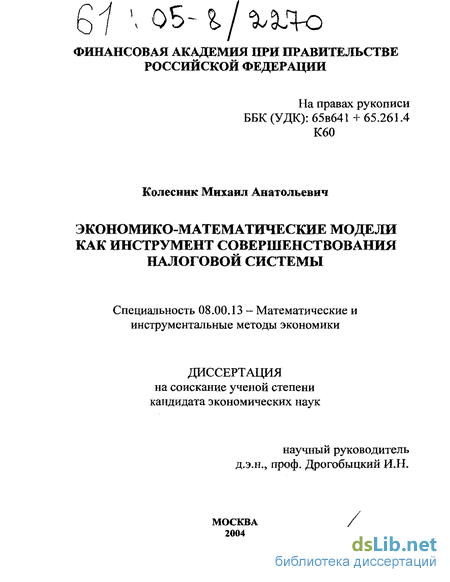 61 : 05-8/2270

ФИНАНСОВАЯ АКАДЕМИЯ ПРИ ПРАВИТЕЛЬСТВЕ РОССИЙСКОЙ ФЕДЕРАЦИИ

На правах рукописи
ББК (УДК): 65в641 + 65.261.4
К60

Колесник Михаил Анатольевич

ЭКОНОМИКО-МАТЕМАТИЧЕСКИЕ МОДЕЛИ КАК ИНСТРУМЕНТ СОВЕРШЕНСТВОВАНИЯ НАЛОГОВОЙ СИСТЕМЫ

Специальность 08.00.13 – Математические и инструментальные методы экономики

ДИССЕРТАЦИЯ
на соискание ученой степени кандидата экономических наук

научный руководитель
д.э.н., проф. Дрогобыцкий И.Н.

МОСКВА
2004

dsLib.net
библиотека диссертаций